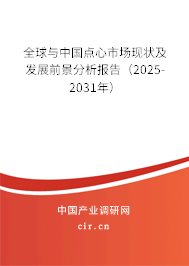 全球与中国点心市场现状及发展前景分析报告（2025-2031年）

中国产业调研网
cir.cn